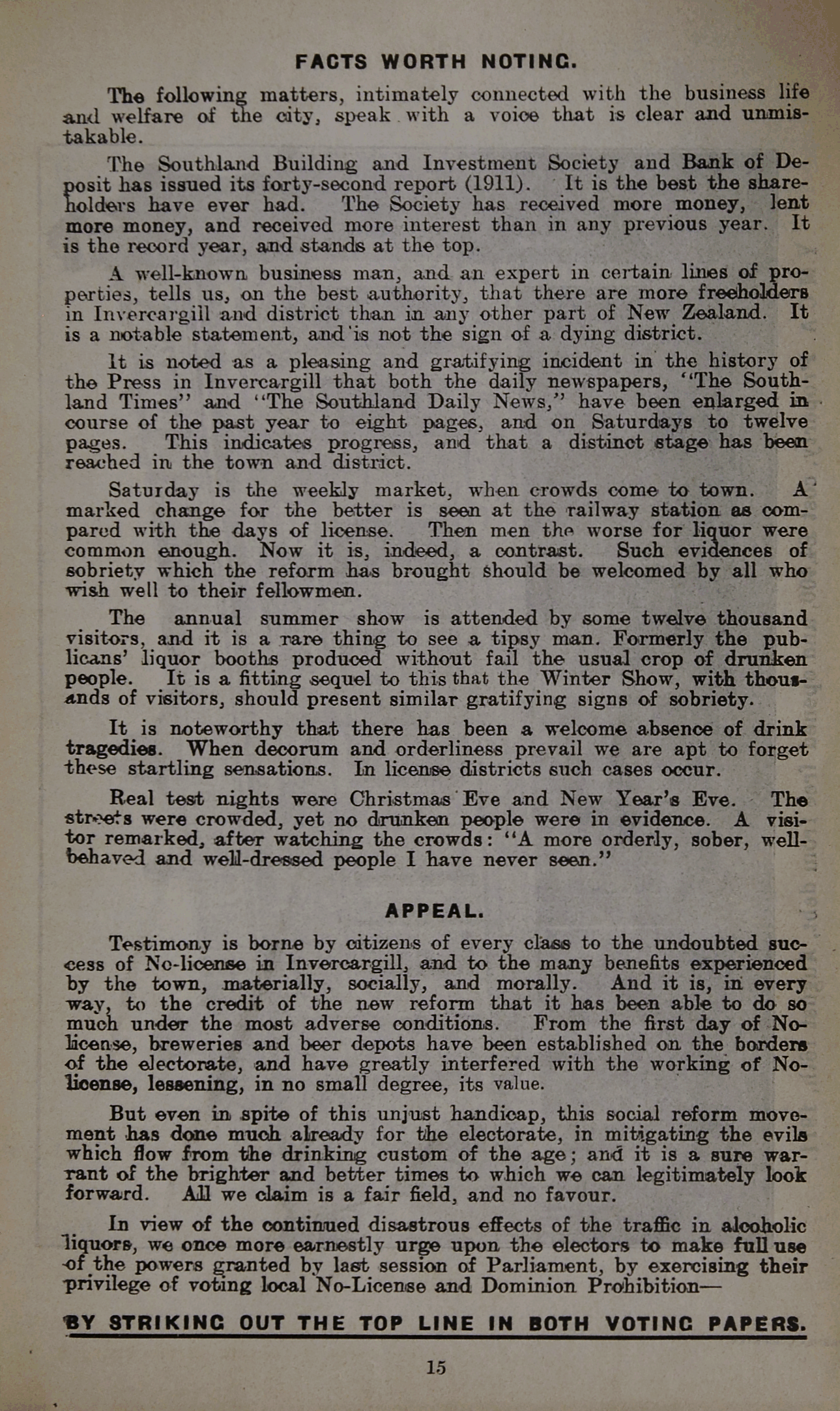 FACTS WORTH NOTING.

The following matters, intimately connected with the business life and welfare of the city, speak with a voice that is clear and unmistakable.

The Southland Building and Investment Society and Bank of Deposit has issued its forty-second report (1911). It is the best the shareholders have ever had. The Society has received more money, lent more money, and received more interest than in any previous year. It is the record year, and stands at the top.

A well-known business man, and an expert in certain lines of properties, tells us, on the best authority, that there are more freeholders in Invercargill and district than in any other part of New Zealand. It is a notable statement, and is not the sign of a dying district.

It is noted as a pleasing and gratifying incident in the history of the Press in Invercargill that both the daily newspapers, "The Southland Times" and "The Southland Daily News," have been enlarged in course of the past year to eight pages, and on Saturdays to twelve pages. This indicates progress, and that a distinct stage has been reached in the town and district.

Saturday is the weekly market, when crowds come to town. A marked change for the better is seen at the railway station as compared with the days of license. Then men the worse for liquor were common enough. Now it is, indeed, a contrast. Such evidences of sobriety which the reform has brought should be welcomed by all who wish well to their fellowmen.

The annual summer show is attended by some twelve thousand visitors, and it is a rare thing to see a tipsy man. Formerly the publicans' liquor booths produced without fail the usual crop of drunken people. It is a fitting sequel to this that the Winter Show, with thousands of visitors, should present similar gratifying signs of sobriety.

It is noteworthy that there has been a welcome absence of drink tragedies. When decorum and orderliness prevail we are apt to forget these startling sensations. In license districts such cases occur.

Real test nights were Christmas Eve and New Year's Eve. The streets were crowded, yet no drunken people were in evidence. A visitor remarked, after watching the crowds: "A more orderly, sober, well-behaved and well-dressed people I have never seen."

APPEAL.

Testimony is borne by citizens of every class to the undoubted success of No-license in Invercargill, and to the many benefits experienced by the town, materially, socially, and morally. And it is, in every way, to the credit of the new reform that it has been able to do so much under the most adverse conditions. From the first day of No-license, breweries and beer depots have been established on the borders of the electorate, and have greatly interfered with the working of No-license, lessening, in no small degree, its value.

But even in spite of this unjust handicap, this social reform movement has done much already for the electorate, in mitigating the evils which flow from the drinking custom of the age; and it is a sure warrant of the brighter and better times to which we can legitimately look forward. All we claim is a fair field, and no favour.

In view of the continued disastrous effects of the traffic in alcoholic liquors, we once more earnestly urge upon the electors to make full use of the powers granted by last session of Parliament, by exercising their privilege of voting local No-License and Dominion Prohibition—

BY STRIKING OUT THE TOP LINE IN BOTH VOTING PAPERS.

15